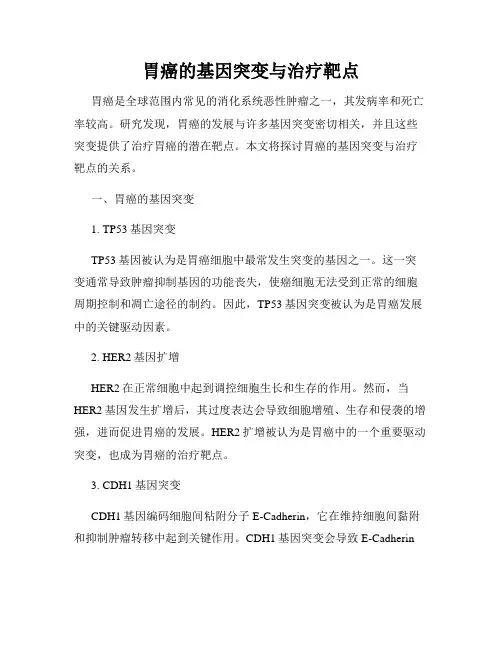 胃癌的基因突变与治疗靶点

胃癌是全球范围内常见的消化系统恶性肿瘤之一，其发病率和死亡率较高。研究发现，胃癌的发展与许多基因突变密切相关，并且这些突变提供了治疗胃癌的潜在靶点。本文将探讨胃癌的基因突变与治疗靶点的关系。

一、胃癌的基因突变

1. TP53 基因突变

TP53 基因被认为是胃癌细胞中最常发生突变的基因之一。这一突变通常导致肿瘤抑制基因的功能丧失，使癌细胞无法受到正常的细胞周期控制和凋亡途径的制约。因此，TP53 基因突变被认为是胃癌发展中的关键驱动因素。

2. HER2 基因扩增

HER2 在正常细胞中起到调控细胞生长和生存的作用。然而，当 HER2 基因发生扩增后，其过度表达会导致细胞增殖、生存和侵袭的增强，进而促进胃癌的发展。HER2 扩增被认为是胃癌中的一个重要驱动突变，也成为胃癌的治疗靶点。

3. CDH1 基因突变

CDH1 基因编码细胞间粘附分子 E-Cadherin，它在维持细胞间黏附和抑制肿瘤转移中起到关键作用。CDH1 基因突变会导致 E-Cadherin